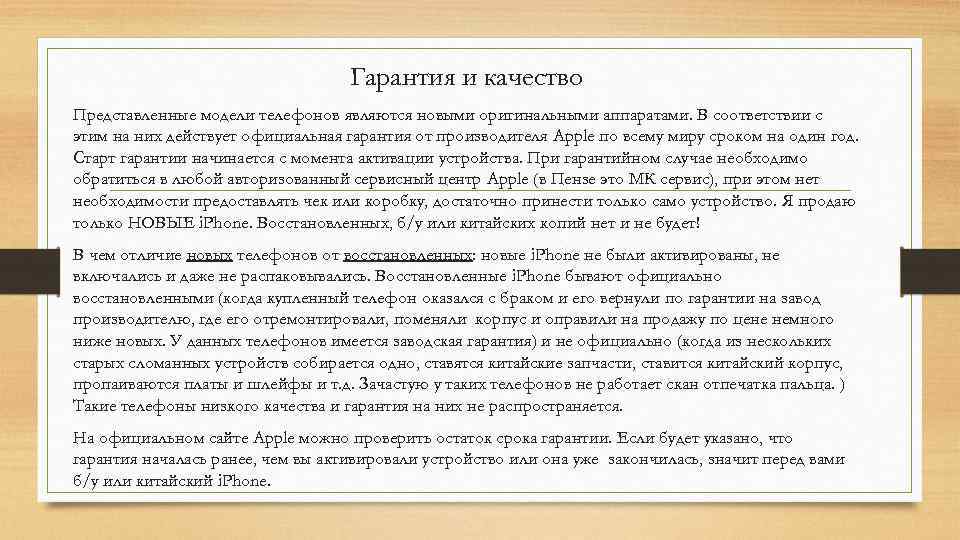 Гарантия и качество

Представленные модели телефонов являются новыми оригинальными аппаратами. В соответствии с этим на них действует официальная гарантия от производителя Apple по всему миру сроком на один год. Старт гарантии начинается с момента активации устройства. При гарантийном случае необходимо обратиться в любой авторизованный сервисный центр Apple (в Пензе это МК сервис), при этом нет необходимости предоставлять чек или коробку, достаточно принести только само устройство. Я продаю только НОВЫЕ iPhone. Восстановленных, б/у или китайских копий нет и не будет!

В чем отличие новых телефонов от восстановленных: новые iPhone не были активированы, не включались и даже не распаковывались. Восстановленные iPhone бывают официально восстановленными (когда купленный телефон оказался с браком и его вернули по гарантии на завод производителю, где его отремонтировали, поменяли корпус и оправили на продажу по цене немного ниже новых. У данных телефонов имеется заводская гарантия) и не официально (когда из нескольких старых сломанных устройств собирается одно, ставятся китайские запчасти, ставится китайский корпус, пропаиваются платы и шлейфы и т.д. Зачастую у таких телефонов не работает скан отпечатка пальца. ) Такие телефоны низкого качества и гарантия на них не распространяется.

На официальном сайте Apple можно проверить остаток срока гарантии. Если будет указано, что гарантия началась ранее, чем вы активировали устройство или она уже закончилась, значит перед вами б/у или китайский iPhone.